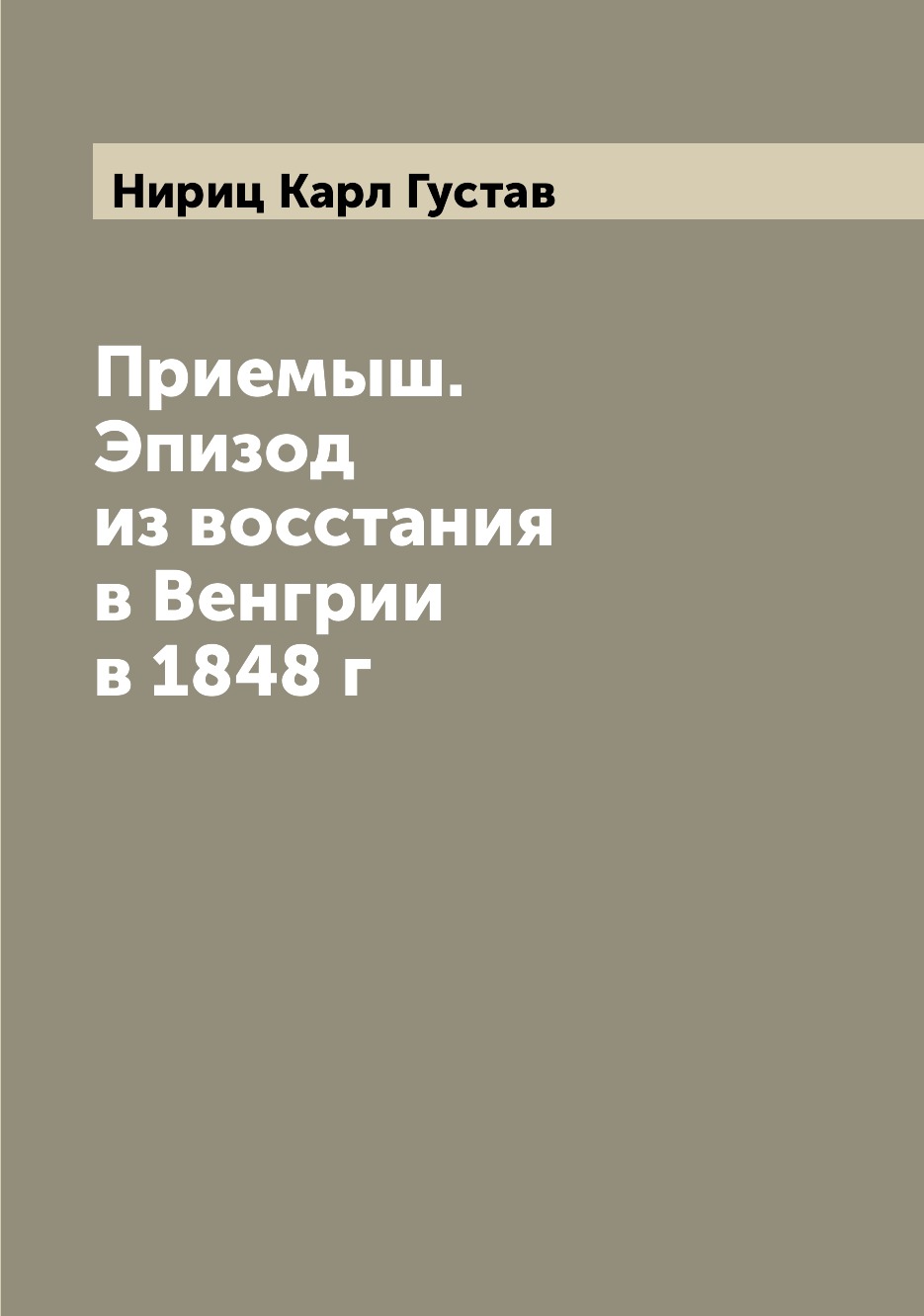 Нириц Карл Густав

Приемыш. Эпизод из восстания в Венгрии в 1848 г